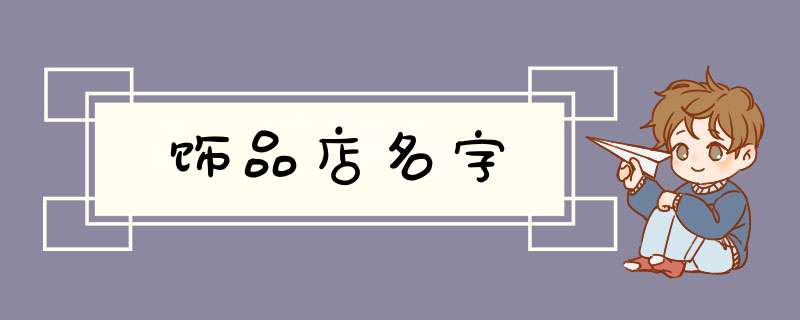 饰品店名字